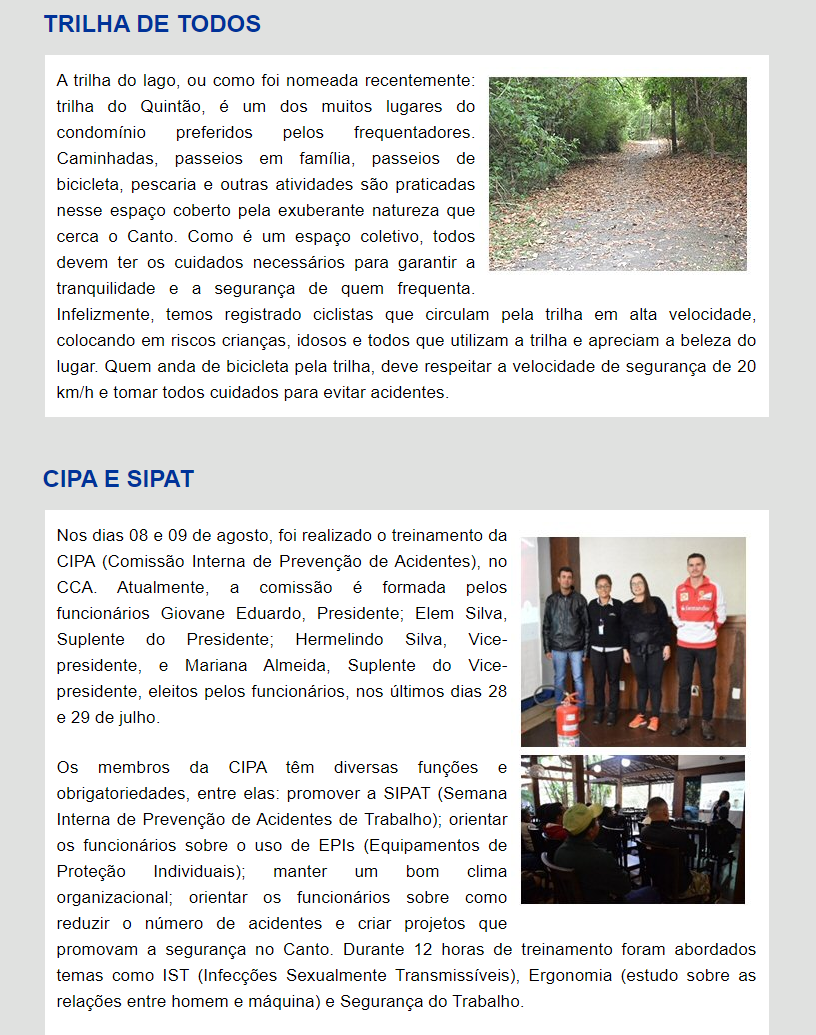 TRILHA DE TODOS

A trilha do lago, ou como foi nomeada recentemente: trilha do Quintão, é um dos muitos lugares do condomínio preferidos pelos frequentadores. Caminhadas, passeios em família, passeios de bicicleta, pescaria e outras atividades são praticadas nesse espaço coberto pela exuberante natureza que cerca o Canto. Como é um espaço coletivo, todos devem ter os cuidados necessários para garantir a tranquilidade e a segurança de quem frequenta. Infelizmente, temos registrado ciclistas que circulam pela trilha em alta velocidade, colocando em riscos crianças, idosos e todos que utilizam a trilha e apreciam a beleza do lugar. Quem anda de bicicleta pela trilha, deve respeitar a velocidade de segurança de 20 km/h e tomar todos cuidados para evitar acidentes.

CIPA E SIPAT

Nos dias 08 e 09 de agosto, foi realizado o treinamento da CIPA (Comissão Interna de Prevenção de Acidentes), no CCA. Atualmente, a comissão é formada pelos funcionários Giovane Eduardo, Presidente; Elem Silva, Suplente do Presidente; Hermelindo Silva, Vice-presidente, e Mariana Almeida, Suplente do Vice-presidente, eleitos pelos funcionários, nos últimos dias 28 e 29 de julho.

Os membros da CIPA têm diversas funções e obrigatoriedades, entre elas: promover a SIPAT (Semana Interna de Prevenção de Acidentes de Trabalho); orientar os funcionários sobre o uso de EPIs (Equipamentos de Proteção Individuais); manter um bom clima organizacional; orientar os funcionários sobre como reduzir o número de acidentes e criar projetos que promovam a segurança no Canto. Durante 12 horas de treinamento foram abordados temas como IST (Infecções Sexualmente Transmissíveis), Ergonomia (estudo sobre as relações entre homem e máquina) e Segurança do Trabalho.